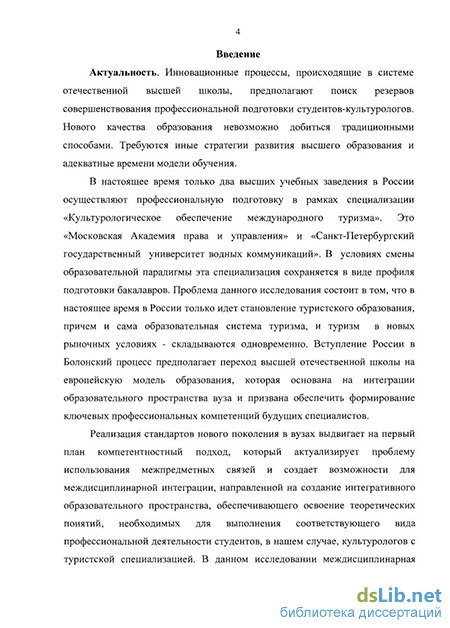 4

Введение

Актуальность. Инновационные процессы, происходящие в системе отечественной высшей школы, предполагают поиск резервов совершенствования профессиональной подготовки студентов-культурологов. Нового качества образования невозможно добиться традиционными способами. Требуются иные стратегии развития высшего образования и адекватные времени модели обучения.

В настоящее время только два высших учебных заведения в России осуществляют профессиональную подготовку в рамках специализации «Культурологическое обеспечение международного туризма». Это «Московская Академия права и управления» и «Санкт-Петербургский государственный университет водных коммуникаций». В условиях смены образовательной парадигмы эта специализация сохраняется в виде профиля подготовки бакалавров. Проблема данного исследования состоит в том, что в настоящее время в России только идет становление туристского образования, причем и сама образовательная система туризма, и туризм в новых рыночных условиях - складываются одновременно. Вступление России в Болонский процесс предполагает переход высшей отечественной школы на европейскую модель образования, которая основана на интеграции образовательного пространства вуза и призвана обеспечить формирование ключевых профессиональных компетенций будущих специалистов.

Реализация стандартов нового поколения в вузах выдвигает на первый план компетентностный подход, который актуализирует проблему использования межпредметных связей и создает возможности для междисциплинарной интеграции, направленной на создание интегративного образовательного пространства, обеспечивающего освоение теоретических понятий, необходимых для выполнения соответствующего вида профессиональной деятельности студентов, в нашем случае, культурологов с туристской специализацией. В данном исследовании междисциплинарная

dsLib.net
библиотека диссертаций